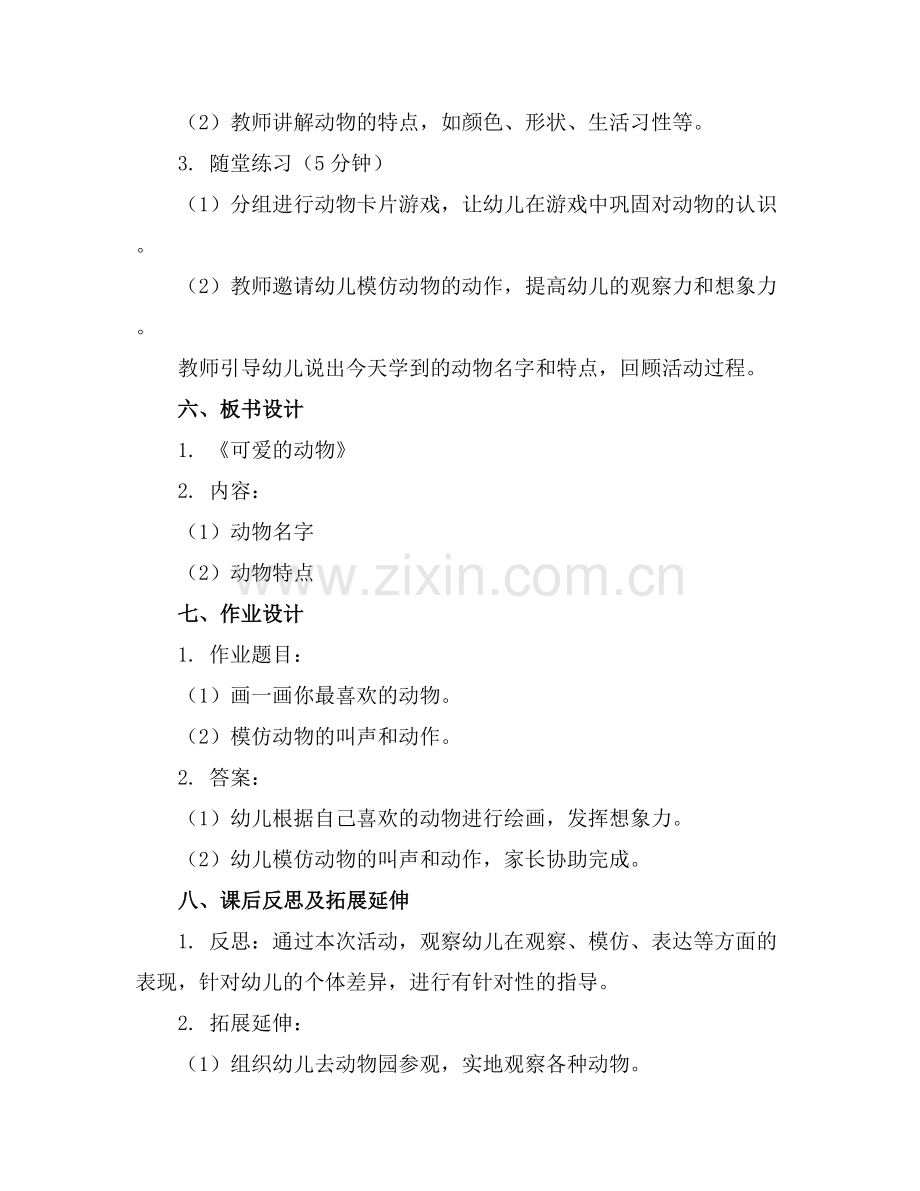 （2）教师讲解动物的特点，如颜色、形状、生活习性等。

3. 随堂练习（5 分钟）

（1）分组进行动物卡片游戏，让幼儿在游戏中巩固对动物的认识。

（2）教师邀请幼儿模仿动物的动作，提高幼儿的观察力和想象力。

教师引导幼儿说出今天学到的动物名字和特点，回顾活动过程。

六、板书设计

1. 《可爱的动物》

2. 内容：

（1）动物名字

（2）动物特点

www.zixin.com.cn

七、作业设计

1. 作业题目：

（1）画一画你最喜欢的动物。

（2）模仿动物的叫声和动作。

2. 答案：

（1）幼儿根据自己喜欢的动物进行绘画，发挥想象力。

（2）幼儿模仿动物的叫声和动作，家长协助完成。

八、课后反思及拓展延伸

1. 反思：通过本次活动，观察幼儿在观察、模仿、表达等方面的表现，针对幼儿的个体差异，进行有针对性的指导。

2. 拓展延伸：

（1）组织幼儿去动物园参观，实地观察各种动物。